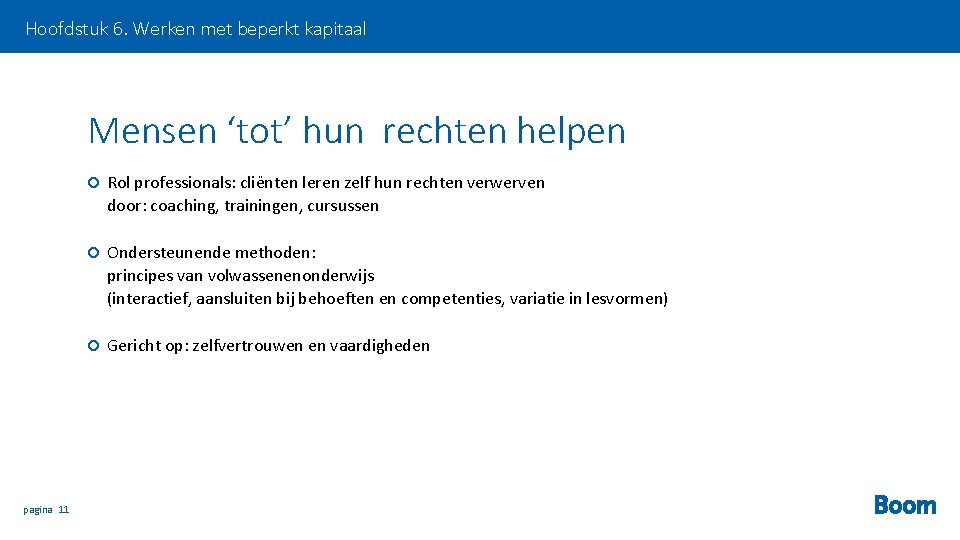 Hoofdstuk 6. Werken met beperkt kapitaal

Mensen ‘tot’ hun rechten helpen

Rol professionals: cliënten leren zelf hun rechten verwerven door: coaching, trainingen, cursussen

Ondersteunende methoden:
principes van volwassenenonderwijs
(interactief, aansluiten bij behoeften en competenties, variatie in lesvormen)

Gericht op: zelfvertrouwen en vaardigheden

pagina 11

Boom